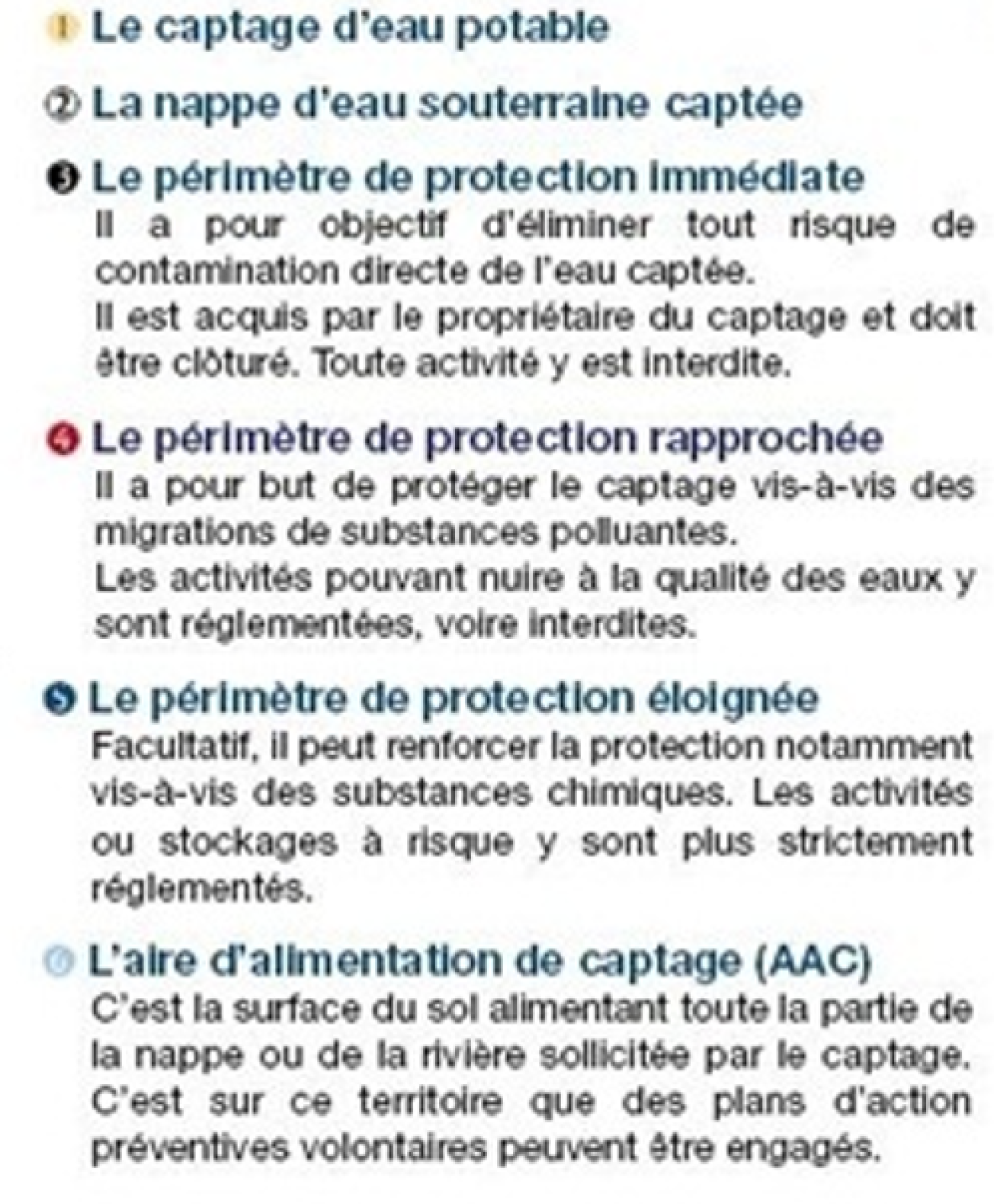 ① Le captage d'eau potable

② La nappe d'eau souterraine captée

③ Le périmètre de protection immédiate
Il a pour objectif d'éliminer tout risque de contamination directe de l'eau captée.
Il est acquis par le propriétaire du captage et doit être clôturé. Toute activité y est interdite.

④ Le périmètre de protection rapprochée
Il a pour but de protéger le captage vis-à-vis des migrations de substances polluantes.
Les activités pouvant nuire à la qualité des eaux y sont réglementées, voire interdites.

⑤ Le périmètre de protection éloignée
Facultatif, il peut renforcer la protection notamment vis-à-vis des substances chimiques. Les activités ou stockages à risque y sont plus strictement réglementés.

⑥ L'aire d'alimentation de captage (AAC)
C'est la surface du sol alimentant toute la partie de la nappe ou de la rivière sollicitée par le captage. C'est sur ce territoire que des plans d'action préventives volontaires peuvent être engagés.